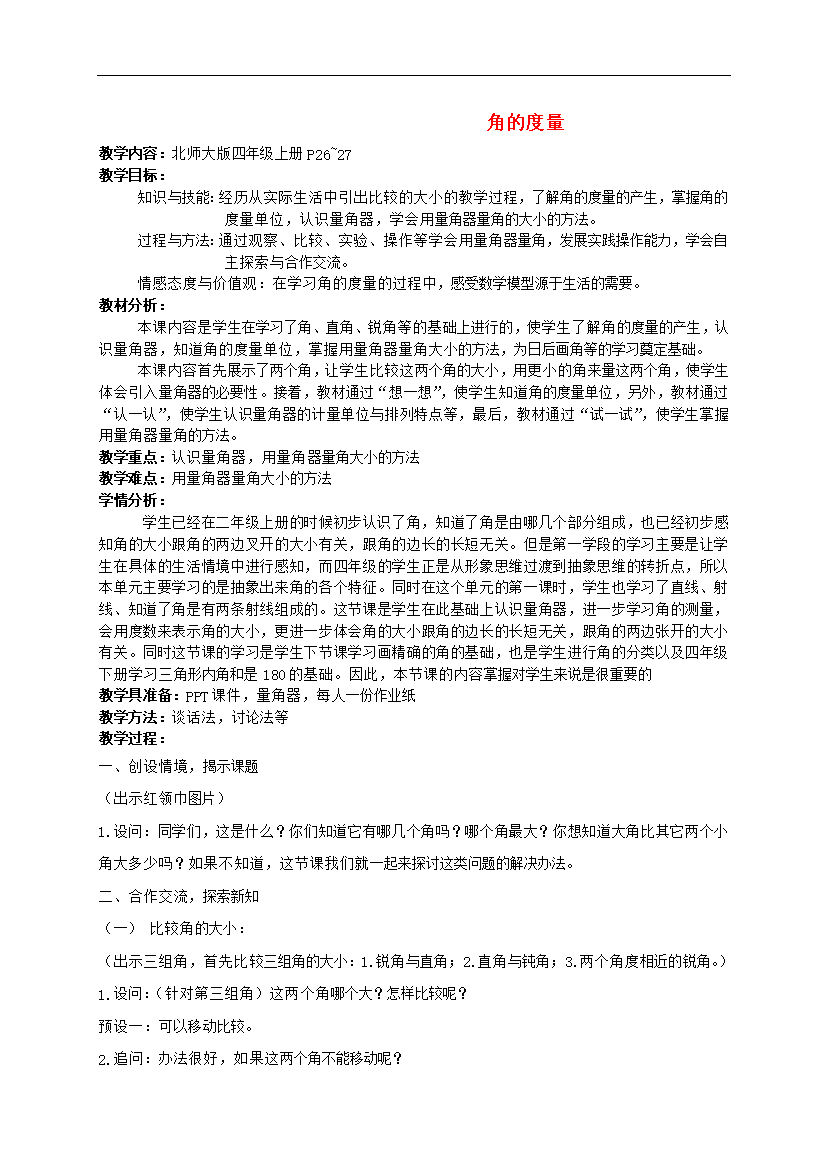 角的度量

教学内容：北师大版四年级上册 P26~27

教学目标：

知识与技能：经历从实际生活中引出比较的大小的教学过程，了解角的度量的产生，掌握角的度量单位，认识量角器，学会用量角器量角的大小的方法。

过程与方法：通过观察、比较、实验、操作等学会用量角器量角，发展实践操作能力，学会自主探索与合作交流。

情感态度与价值观：在学习角的度量的过程中，感受数学模型源于生活的需要。

教材分析：

本课内容是学生在学习了角、直角、锐角等的基础上进行的，使学生了解角的度量的产生，认识量角器，知道角的度量单位，掌握用量角器量角大小的方法，为日后画角等的学习奠定基础。

本课内容首先展示了两个角，让学生比较这两个角的大小，用更小的角来量这两个角，使学生体会引入量角器的必要性。接着，教材通过“想一想”，使学生知道角的度量单位，另外，教材通过“认一认”，使学生认识量角器的计量单位与排列特点等，最后，教材通过“试一试”，使学生掌握用量角器量角的方法。

教学重点：认识量角器，用量角器量角大小的方法

教学难点：用量角器量角大小的方法

学情分析：

学生已经在二年级上册的时候初步认识了角，知道了角是由哪几个部分组成，也已经初步感知角的大小跟角的两边叉开的大小有关，跟角的边长的长短无关。但是第一学段的学习主要是让学生在具体的生活情境中进行感知，而四年级的学生正是从形象思维过渡到抽象思维的转折点，所以本单元主要学习的是抽象出来角的各个特征。同时在这个单元的第一课时，学生也学习了直线、射线、知道了角是有两条射线组成的。这节课是学生在此基础上认识量角器，进一步学习角的测量，会用度数来表示角的大小，更进一步体会角的大小跟角的边长的长短无关，跟角的两边张开的大小有关。同时这节课的学习是学生下节课学习画精确的角的基础，也是学生进行角的分类以及四年级下册学习三角形内角和是 180 的基础。因此，本节课的内容掌握对学生来说是很重要的

教学具准备：PPT 课件，量角器，每人一份作业纸

教学方法：谈话法，讨论法等

教学过程：

一、创设情境，揭示课题

（出示红领巾图片）

1.设问：同学们，这是什么？你们知道它有哪几个角吗？哪个角最大？你想知道大角比其它两个小角大多少吗？如果不知道，这节课我们就一起来探讨这类问题的解决办法。

二、合作交流，探索新知

（一） 比较角的大小：

（出示三组角，首先比较三组角的大小：1.锐角与直角；2.直角与钝角；3.两个角度相近的锐角。）

1.设问：（针对第三组角）这两个角哪个大？怎样比较呢？

预设一：可以移动比较。

2.追问：办法很好，如果这两个角不能移动呢？